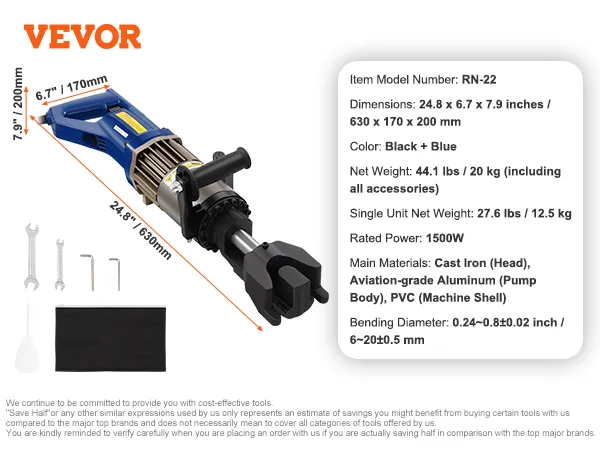 VEVOR

7.9" / 200mm

6.7" / 170mm

24.8" / 630mm

Item Model Number: RN-22

Dimensions: 24.8 x 6.7 x 7.9 inches / 630 x 170 x 200 mm

Color: Black + Blue

Net Weight: 44.1 lbs / 20 kg (including all accessories)

Single Unit Net Weight: 27.6 lbs / 12.5 kg

Rated Power: 1500W

Main Materials: Cast Iron (Head), Aviation-grade Aluminum (Pump Body), PVC (Machine Shell)

Bending Diameter: 0.24~0.8±0.02 inch / 6~20±0.5 mm

We continue to be committed to provide you with cost-effective tools.
"Save Half"or any other similar expressions used by us only represents an estimate of savings you might benefit from buying certain tools with us compared to the major top brands and does not necessarily mean to cover all categories of tools offered by us.
You are kindly reminded to verify carefully when you are placing an order with us if you are actually saving half in comparison with the top major brands.